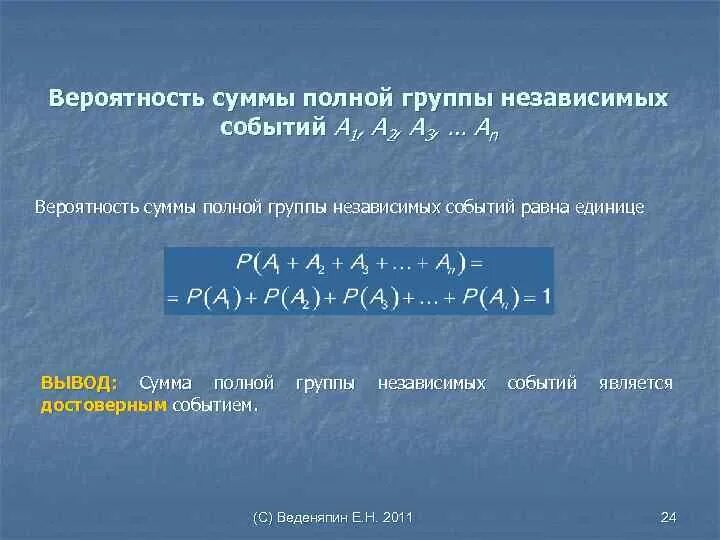 Вероятность суммы полной группы независимых событий $A_1, A_2, A_3, \ldots A_n$

Вероятность суммы полной группы независимых событий равна единице

$P(A_1 + A_2 + A_3 + \ldots + A_n) =$
$= P(A_1) + P(A_2) + P(A_3) + \ldots + P(A_n) = 1$

ВЫВОД: Сумма полной группы независимых событий является достоверным событием.

(С) Веденяпин Е.Н. 2011

24